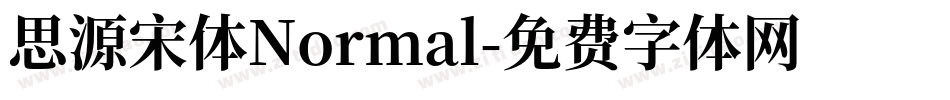 思源宋体Normal-免费字体网